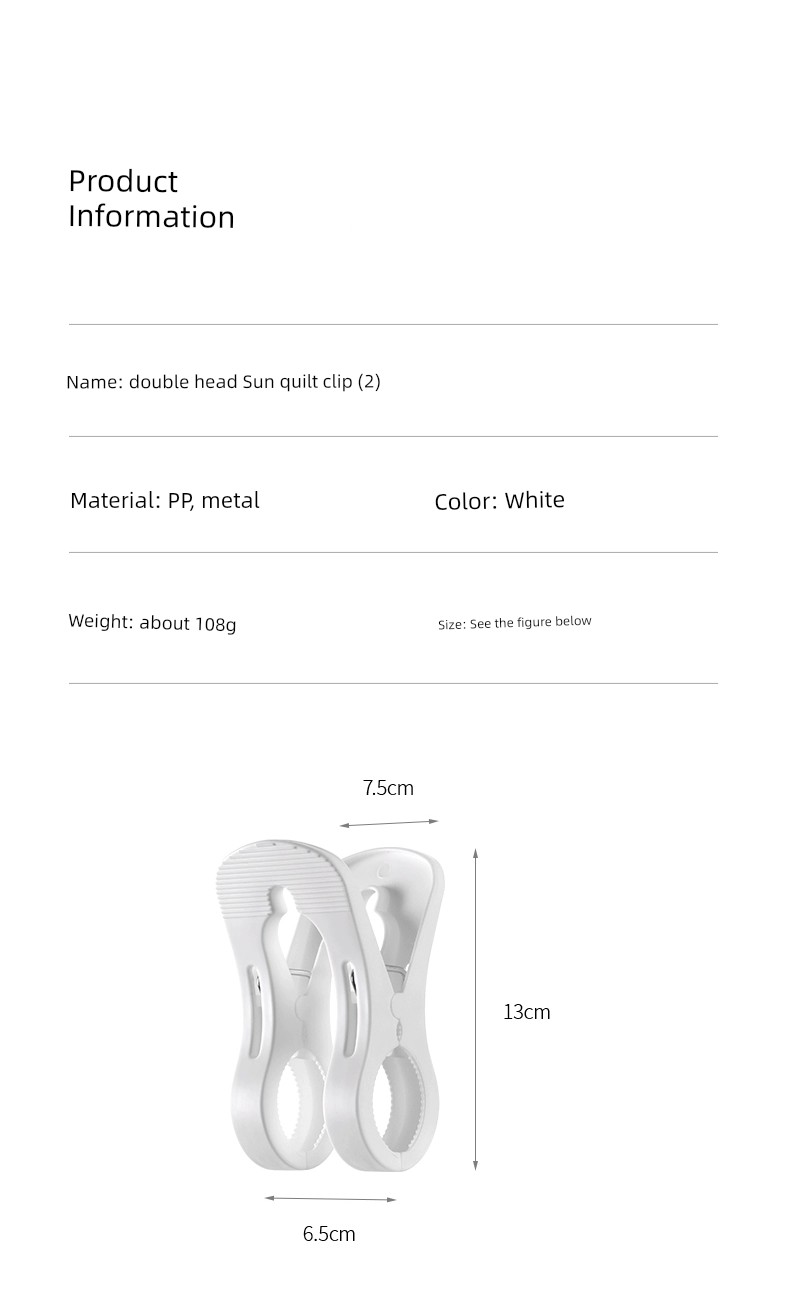 Product Information

Name: double head Sun quilt clip (2)

Material: PP, metal

Color: White

Weight: about 108g

Size: See the figure below

7.5cm

13cm

6.5cm